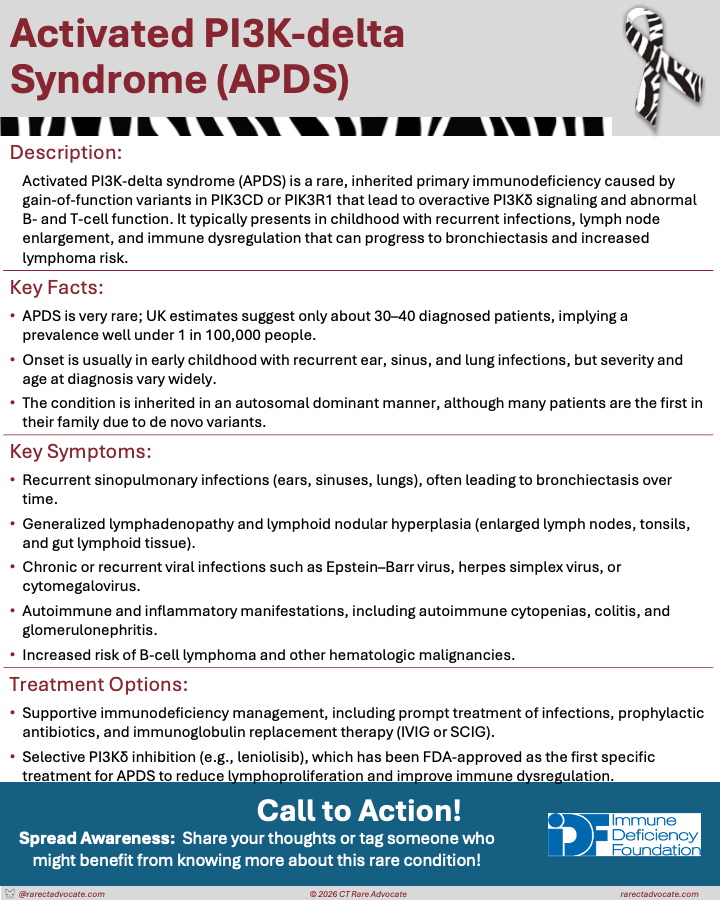 Activated PI3K-delta Syndrome (APDS)

Description:

Activated PI3K-delta syndrome (APDS) is a rare, inherited primary immunodeficiency caused by gain-of-function variants in PIK3CD or PIK3R1 that lead to overactive PI3Kδ signaling and abnormal B- and T-cell function. It typically presents in childhood with recurrent infections, lymph node enlargement, and immune dysregulation that can progress to bronchiectasis and increased lymphoma risk.

Key Facts:

• APDS is very rare; UK estimates suggest only about 30–40 diagnosed patients, implying a prevalence well under 1 in 100,000 people.
• Onset is usually in early childhood with recurrent ear, sinus, and lung infections, but severity and age at diagnosis vary widely.
• The condition is inherited in an autosomal dominant manner, although many patients are the first in their family due to de novo variants.

Key Symptoms:

• Recurrent sinopulmonary infections (ears, sinuses, lungs), often leading to bronchiectasis over time.
• Generalized lymphadenopathy and lymphoid nodular hyperplasia (enlarged lymph nodes, tonsils, and gut lymphoid tissue).
• Chronic or recurrent viral infections such as Epstein–Barr virus, herpes simplex virus, or cytomegalovirus.
• Autoimmune and inflammatory manifestations, including autoimmune cytopenias, colitis, and glomerulonephritis.
• Increased risk of B-cell lymphoma and other hematologic malignancies.

Treatment Options:

• Supportive immunodeficiency management, including prompt treatment of infections, prophylactic antibiotics, and immunoglobulin replacement therapy (IVIG or SCIG).
• Selective PI3Kδ inhibition (e.g., leniolisib), which has been FDA-approved as the first specific treatment for APDS to reduce lymphoproliferation and improve immune dysregulation.

Call to Action!

Spread Awareness: Share your thoughts or tag someone who might benefit from knowing more about this rare condition!

IDF Immune Deficiency Foundation

@rarectadvocate.com © 2026 CT Rare Advocate rarectadvocate.com